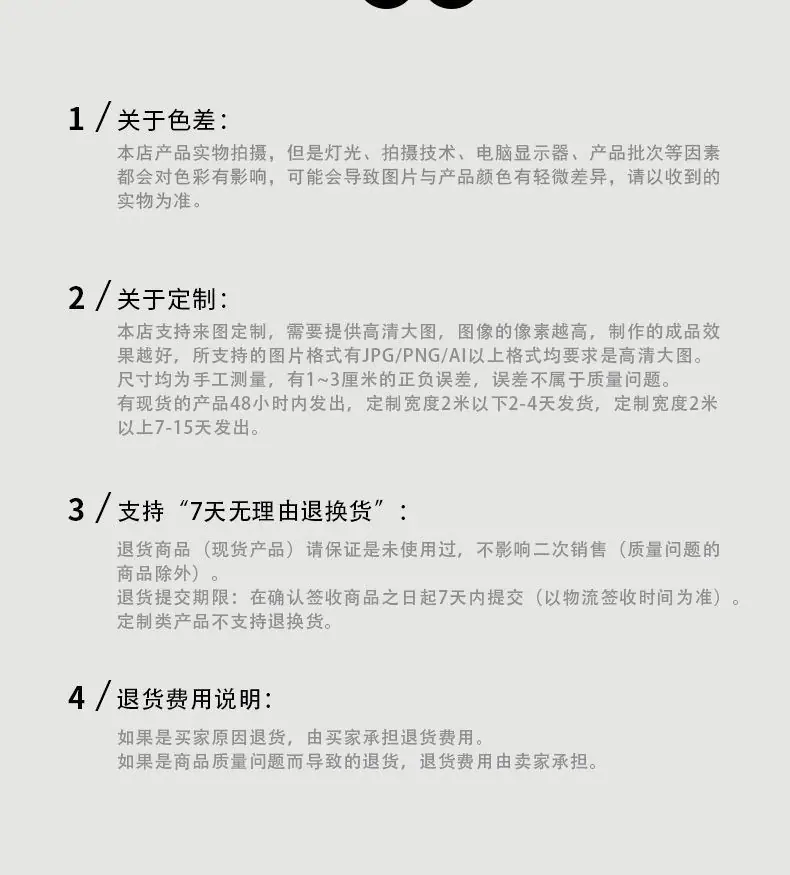 1 / 关于色差:

本店产品实物拍摄，但是灯光、拍摄技术、电脑显示器、产品批次等因素都会对色彩有影响，可能会导致图片与产品颜色有轻微差异，请以收到的实物为准。

2 / 关于定制:

本店支持来图定制，需要提供高清大图，图像的像素越高，制作的成品效果越好，所支持的图片格式有JPG/PNG/AI以上格式均要求是高清大图。
尺寸均为手工测量，有1~3厘米的正负误差，误差不属于质量问题。
有现货的产品48小时内发出，定制宽度2米以下2-4天发货，定制宽度2米以上7-15天发出。

3 / 支持“7天无理由退换货”:

退货商品（现货产品）请保证是未使用过，不影响二次销售（质量问题的商品除外）。
退货提交期限：在确认签收商品之日起7天内提交（以物流签收时间为准）。
定制类产品不支持退换货。

4 / 退货费用说明:

如果是买家原因退货，由买家承担退货费用。
如果是商品质量问题而导致的退货，退货费用由卖家承担。